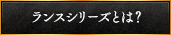 ランスシリーズとは?